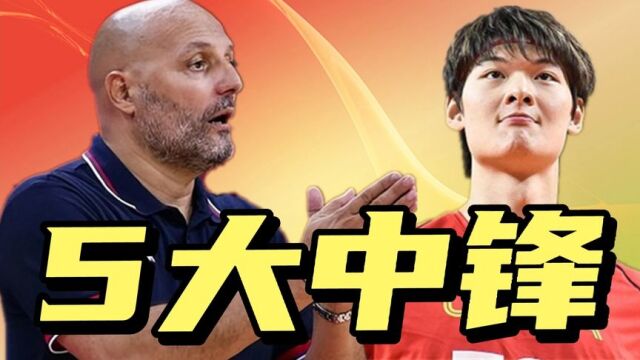 5大中锋